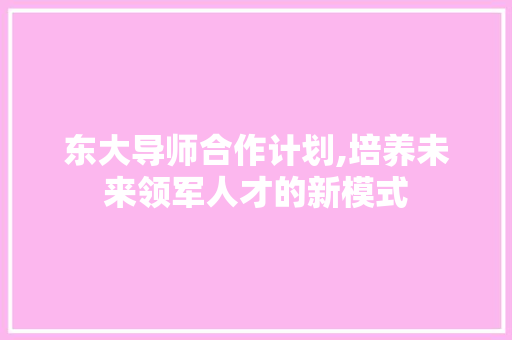 东大导师合作计划,培养未来领军人才的新模式